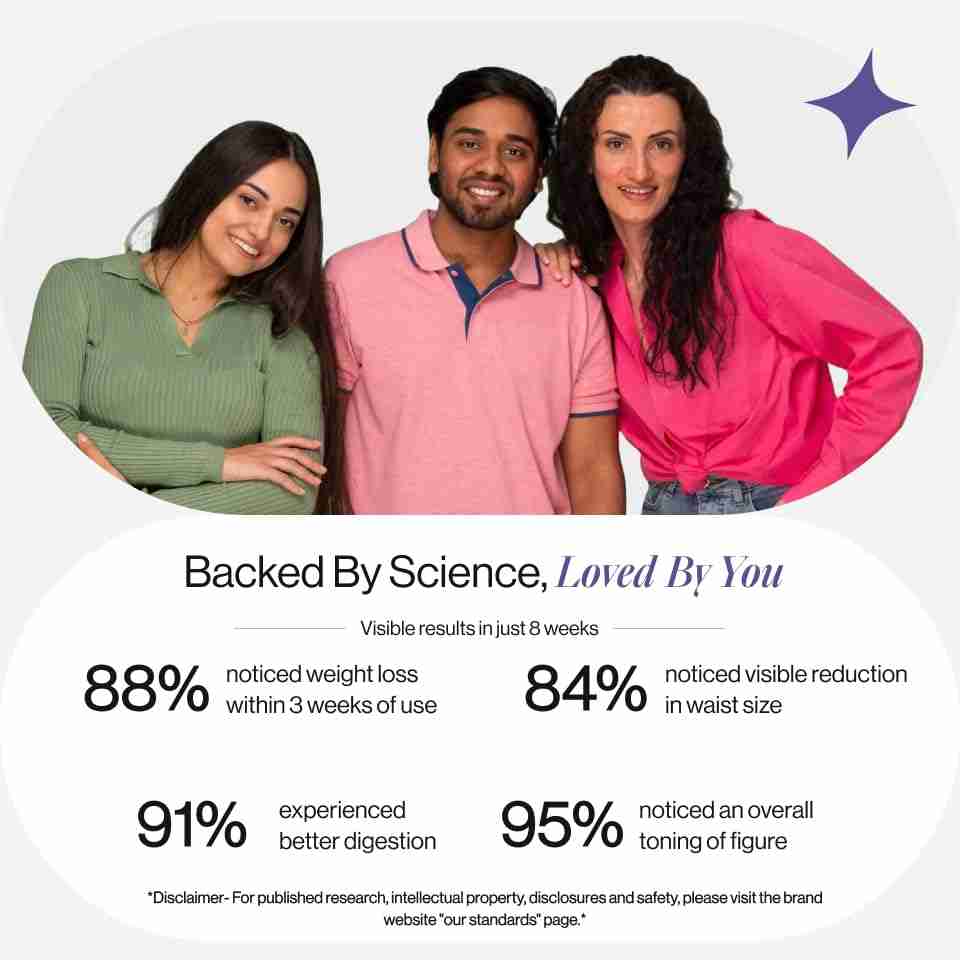 Backed By Science, Loved By You

Visible results in just 8 weeks

88% noticed weight loss within 3 weeks of use

84% noticed visible reduction in waist size

91% experienced better digestion

95% noticed an overall toning of figure

*Disclaimer- For published research, intellectual property, disclosures and safety, please visit the brand website "our standards" page.*